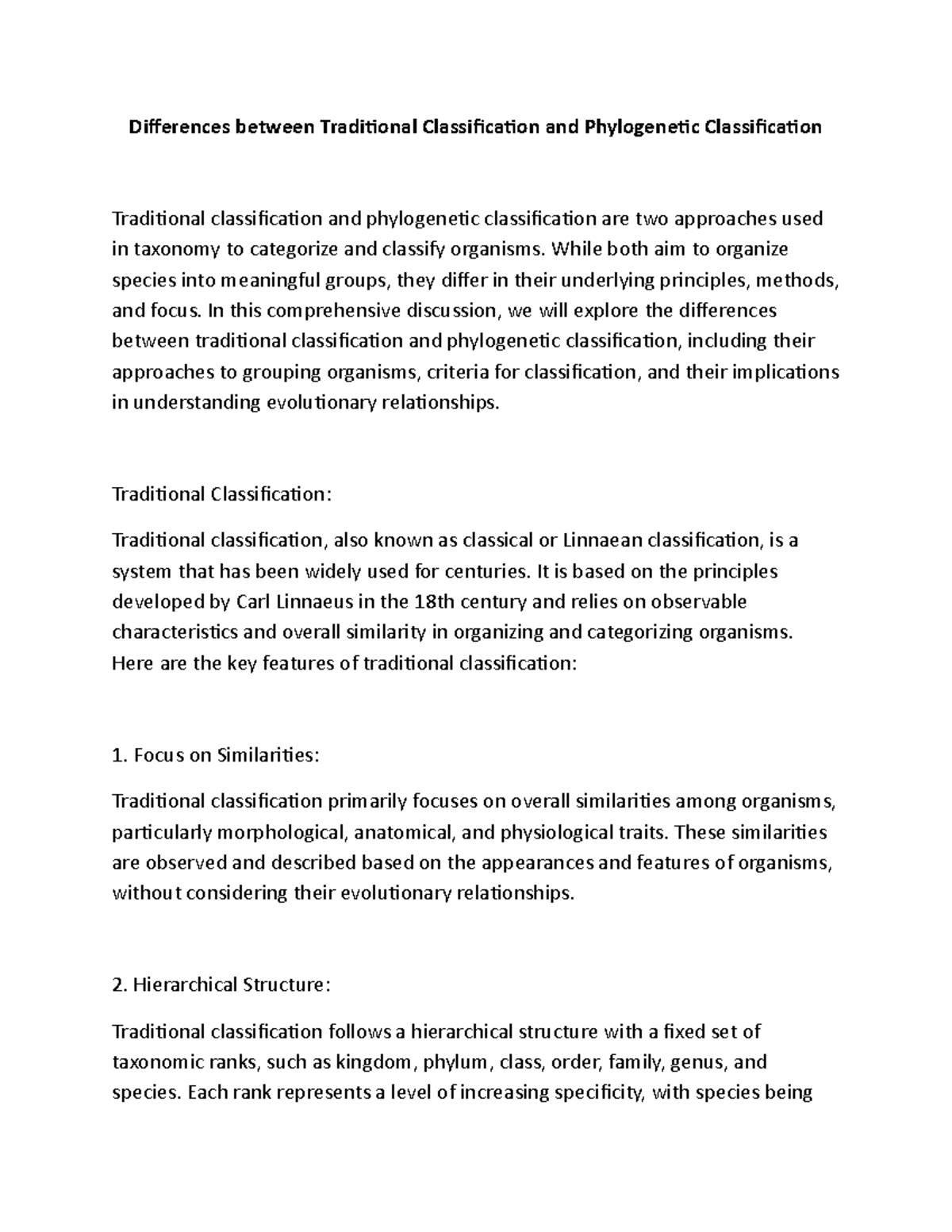 Differences between Traditional Classification and Phylogenetic Classification

Traditional classification and phylogenetic classification are two approaches used in taxonomy to categorize and classify organisms. While both aim to organize species into meaningful groups, they differ in their underlying principles, methods, and focus. In this comprehensive discussion, we will explore the differences between traditional classification and phylogenetic classification, including their approaches to grouping organisms, criteria for classification, and their implications in understanding evolutionary relationships.

Traditional Classification:

Traditional classification, also known as classical or Linnaean classification, is a system that has been widely used for centuries. It is based on the principles developed by Carl Linnaeus in the 18th century and relies on observable characteristics and overall similarity in organizing and categorizing organisms. Here are the key features of traditional classification:

1. Focus on Similarities:

Traditional classification primarily focuses on overall similarities among organisms, particularly morphological, anatomical, and physiological traits. These similarities are observed and described based on the appearances and features of organisms, without considering their evolutionary relationships.

2. Hierarchical Structure:

Traditional classification follows a hierarchical structure with a fixed set of taxonomic ranks, such as kingdom, phylum, class, order, family, genus, and species. Each rank represents a level of increasing specificity, with species being